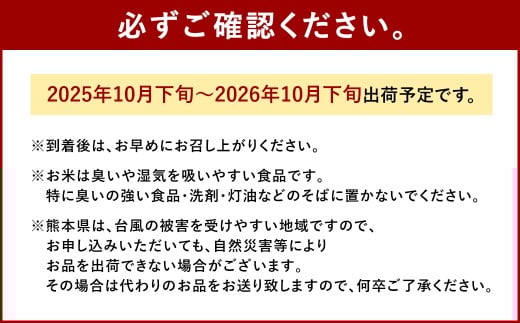 必ずご確認ください。

2025年10月下旬～2026年10月下旬出荷予定です。

※到着後は、お早めにお召し上がりください。

※お米は臭いや湿気を吸いやすい食品です。
特に臭いの強い食品・洗剤・灯油などのそばに置かないでください。

※熊本県は、台風の被害を受けやすい地域ですので、
お申し込みいただいても、自然災害等により
お品を出荷できない場合がございます。
その場合は代わりのお品をお送り致しますので、何卒ご了承ください。